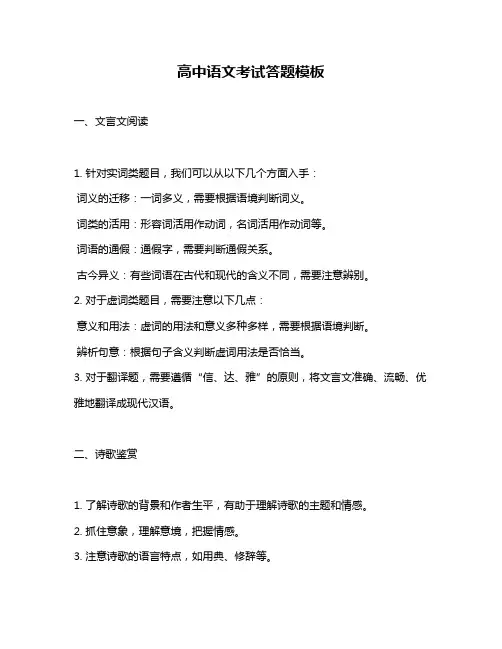 高中语文考试答题模板

一、文言文阅读

1. 针对实词类题目，我们可以从以下几个方面入手：

词义的迁移：一词多义，需要根据语境判断词义。

词类的活用：形容词活用作动词，名词活用作动词等。

词语的通假：通假字，需要判断通假关系。

古今异义：有些词语在古代和现代的含义不同，需要注意辨别。

2. 对于虚词类题目，需要注意以下几点：

意义和用法：虚词的用法和意义多种多样，需要根据语境判断。

辨析句意：根据句子含义判断虚词用法是否恰当。

3. 对于翻译题，需要遵循“信、达、雅”的原则，将文言文准确、流畅、优雅地翻译成现代汉语。

二、诗歌鉴赏

1. 了解诗歌的背景和作者生平，有助于理解诗歌的主题和情感。

2. 抓住意象，理解意境，把握情感。

3. 注意诗歌的语言特点，如用典、修辞等。